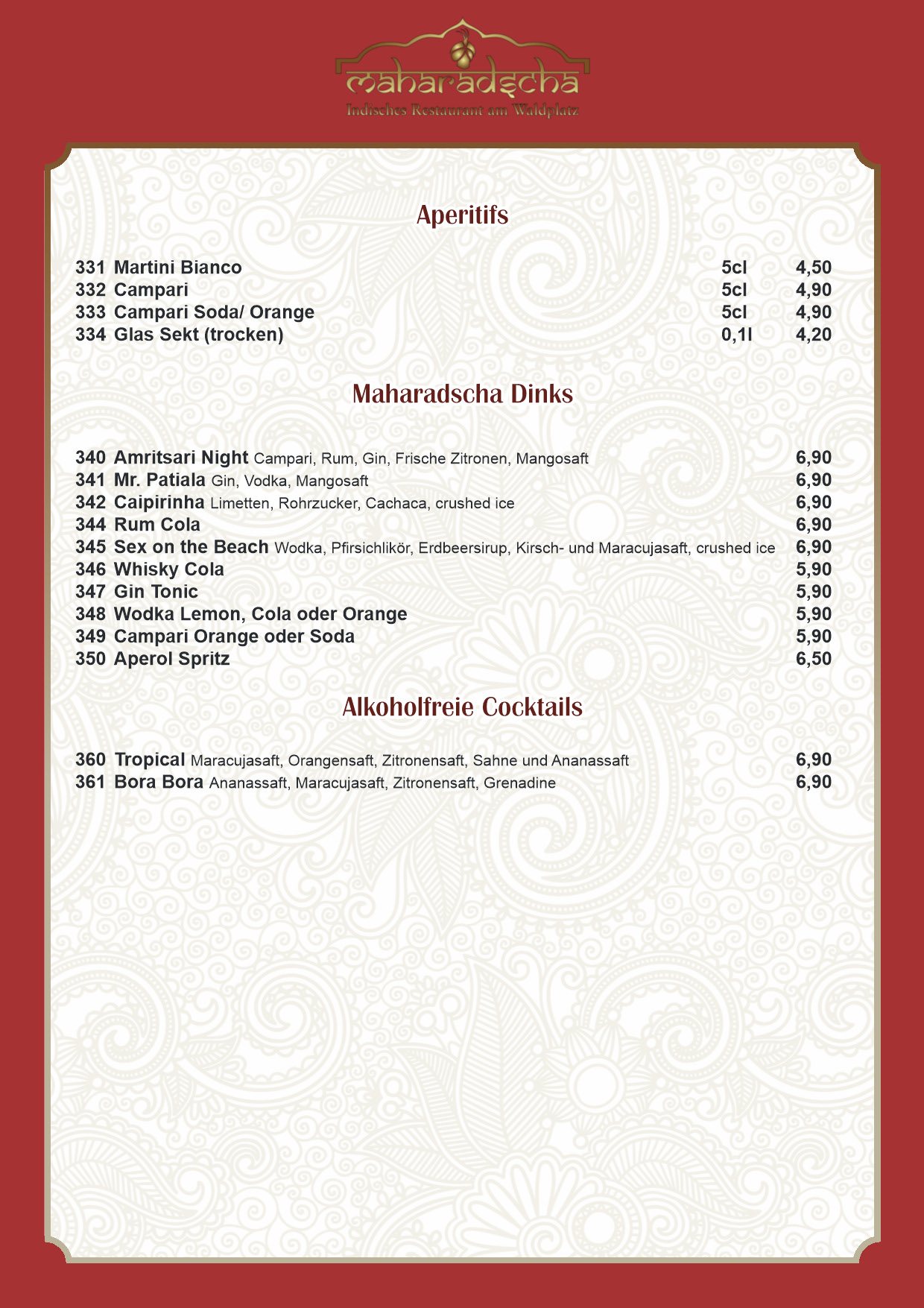 maharadscha
Indisches Restaurant am Waldplatz

Aperitifs

331 Martini Bianco 5cl 4,50
332 Campari 5cl 4,90
333 Campari Soda/ Orange 5cl 4,90
334 Glas Sekt (trocken) 0,1l 4,20

Maharadscha Dinks

340 Amritsari Night Campari, Rum, Gin, Frische Zitronen, Mangosaft 6,90
341 Mr. Patiala Gin, Vodka, Mangosaft 6,90
342 Caipirinha Limetten, Rohrzucker, Cachaca, crushed ice 6,90
344 Rum Cola 6,90
345 Sex on the Beach Wodka, Pfirsichlikör, Erdbeersirup, Kirsch- und Maracujasaft, crushed ice 6,90
346 Whisky Cola 5,90
347 Gin Tonic 5,90
348 Wodka Lemon, Cola oder Orange 5,90
349 Campari Orange oder Soda 5,90
350 Aperol Spritz 6,50

Alkoholfreie Cocktails

360 Tropical Maracujasaft, Orangensaft, Zitronensaft, Sahne und Ananassaft 6,90
361 Bora Bora Ananassaft, Maracujasaft, Zitronensaft, Grenadine 6,90